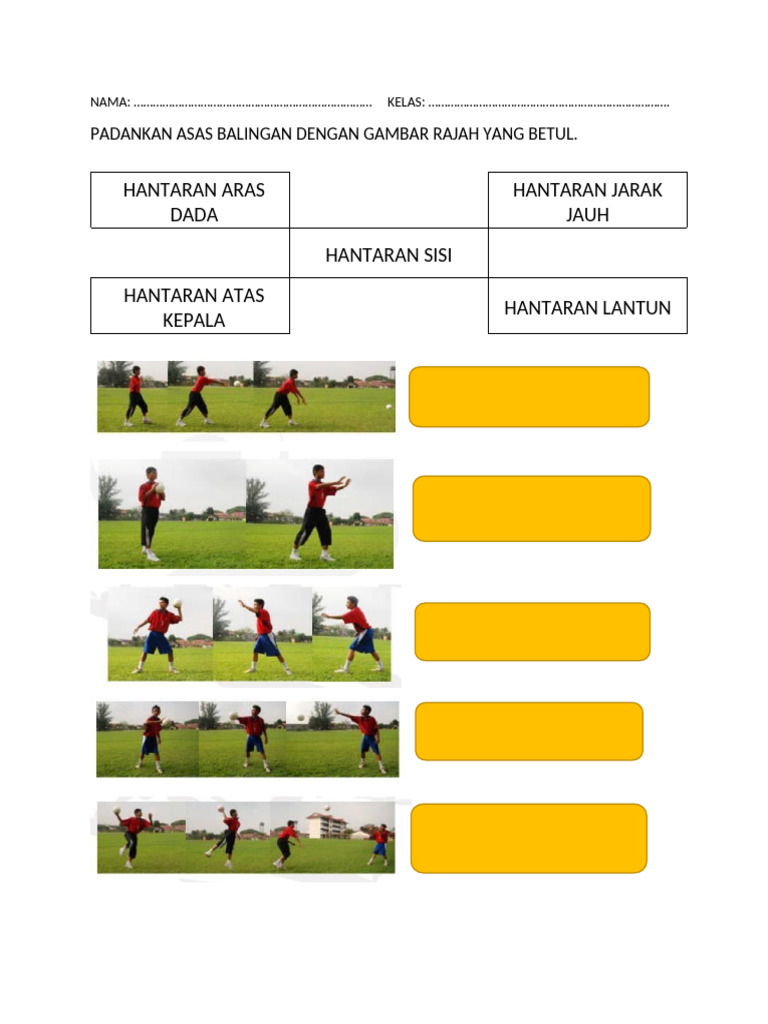 NAMA: ……………………………………………………………… KELAS: ………………………………………………………………

PADANKAN ASAS BALINGAN DENGAN GAMBAR RAJAH YANG BETUL.

| HANTARAN ARAS DADA | | HANTARAN JARAK JAUH |
|---|---|---|
| | HANTARAN SISI | |
| HANTARAN ATAS KEPALA | | HANTARAN LANTUN |